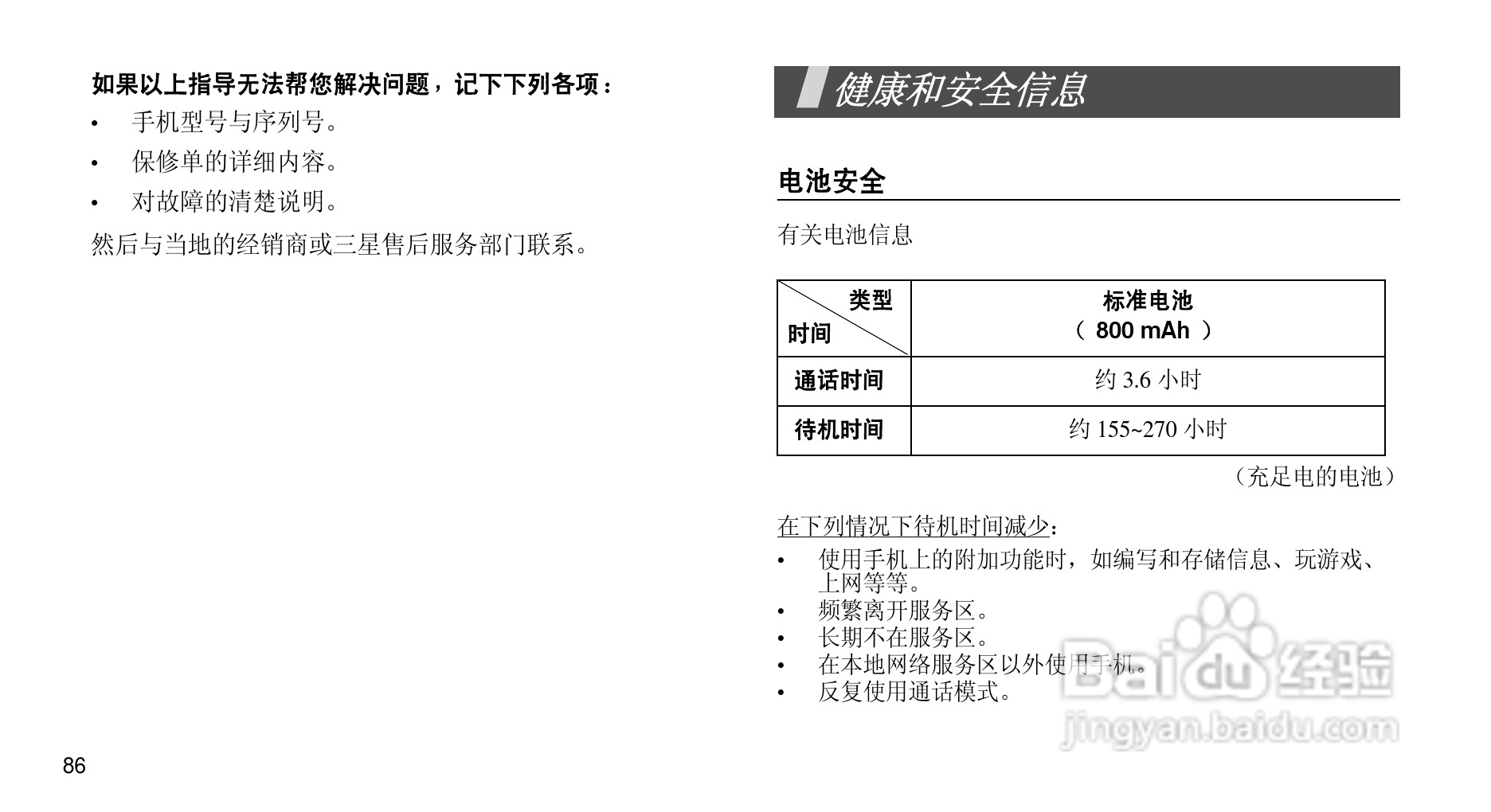 如果以上指导无法帮您解决问题，记下下列各项：

• 手机型号与序列号。
• 保修单的详细内容。
• 对故障的清楚说明。

然后与当地的经销商或三星售后服务部门联系。

86

健康和安全信息

电池安全

有关电池信息

| 类型 时间 | 标准电池（800 mAh） |
|---|---|
| 通话时间 | 约3.6小时 |
| 待机时间 | 约155~270小时 |

（充足电的电池）

在下列情况下待机时间减少：

• 使用手机上的附加功能时，如编写和存储信息、玩游戏、上网等等。
• 频繁离开服务区。
• 长期不在服务区。
• 在本地网络服务区以外使用手机。
• 反复使用通话模式。

Baidu经验
jingyan.baidu.com